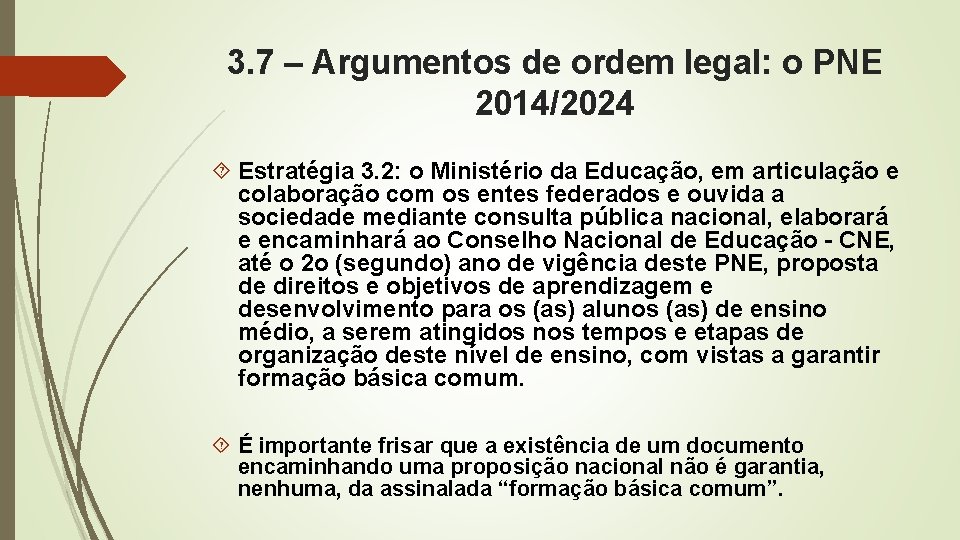 3.7 – Argumentos de ordem legal: o PNE 2014/2024

Estratégia 3.2: o Ministério da Educação, em articulação e colaboração com os entes federados e ouvida a sociedade mediante consulta pública nacional, elaborará e encaminhará ao Conselho Nacional de Educação - CNE, até o 2o (segundo) ano de vigência deste PNE, proposta de direitos e objetivos de aprendizagem e desenvolvimento para os (as) alunos (as) de ensino médio, a serem atingidos nos tempos e etapas de organização deste nível de ensino, com vistas a garantir formação básica comum.

É importante frisar que a existência de um documento encaminhando uma proposição nacional não é garantia, nenhuma, da assinalada “formação básica comum”.